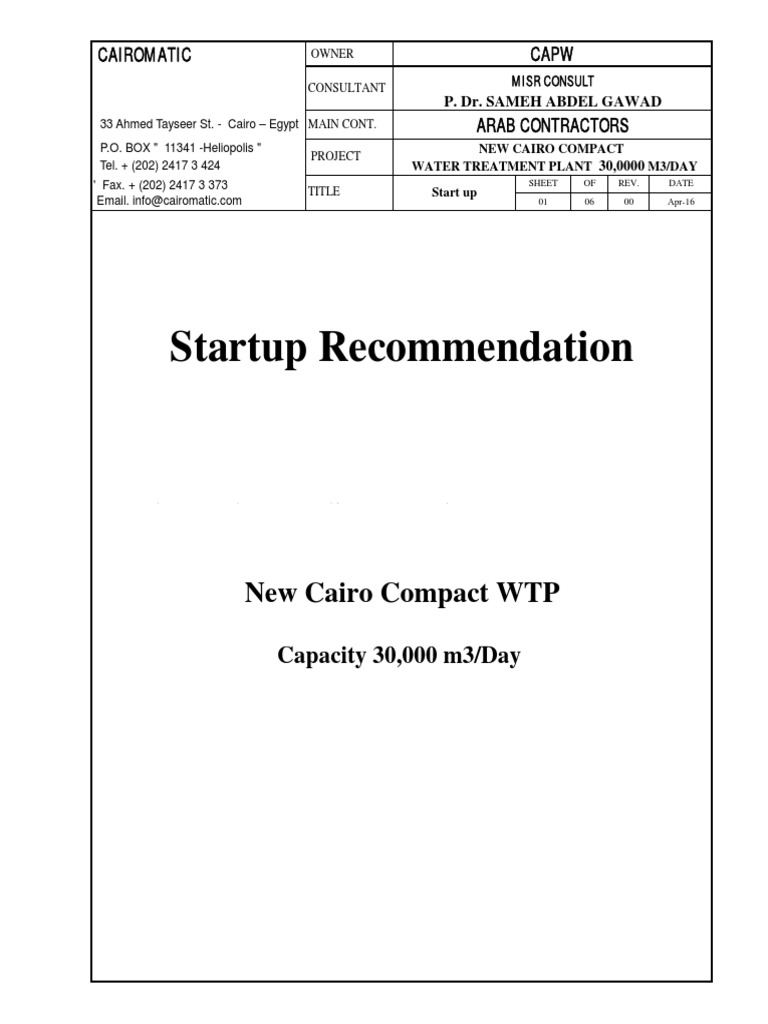 CAIROMATIC

33 Ahmed Tayseer St. - Cairo – Egypt
P.O. BOX " 11341 -Heliopolis "
Tel. + (202) 2417 3 424
' Fax. + (202) 2417 3 373
Email. info@cairomatic.com

OWNER
CAPW

CONSULTANT
MISR CONSULT
P. Dr. SAMEH ABDEL GAWAD

MAIN CONT.
ARAB CONTRACTORS

PROJECT
NEW CAIRO COMPACT
WATER TREATMENT PLANT 30,0000 M3/DAY

TITLE
Start up

SHEET 01
OF 06
REV. 00
DATE Apr-16

Startup Recommendation

New Cairo Compact WTP

Capacity 30,000 m3/Day